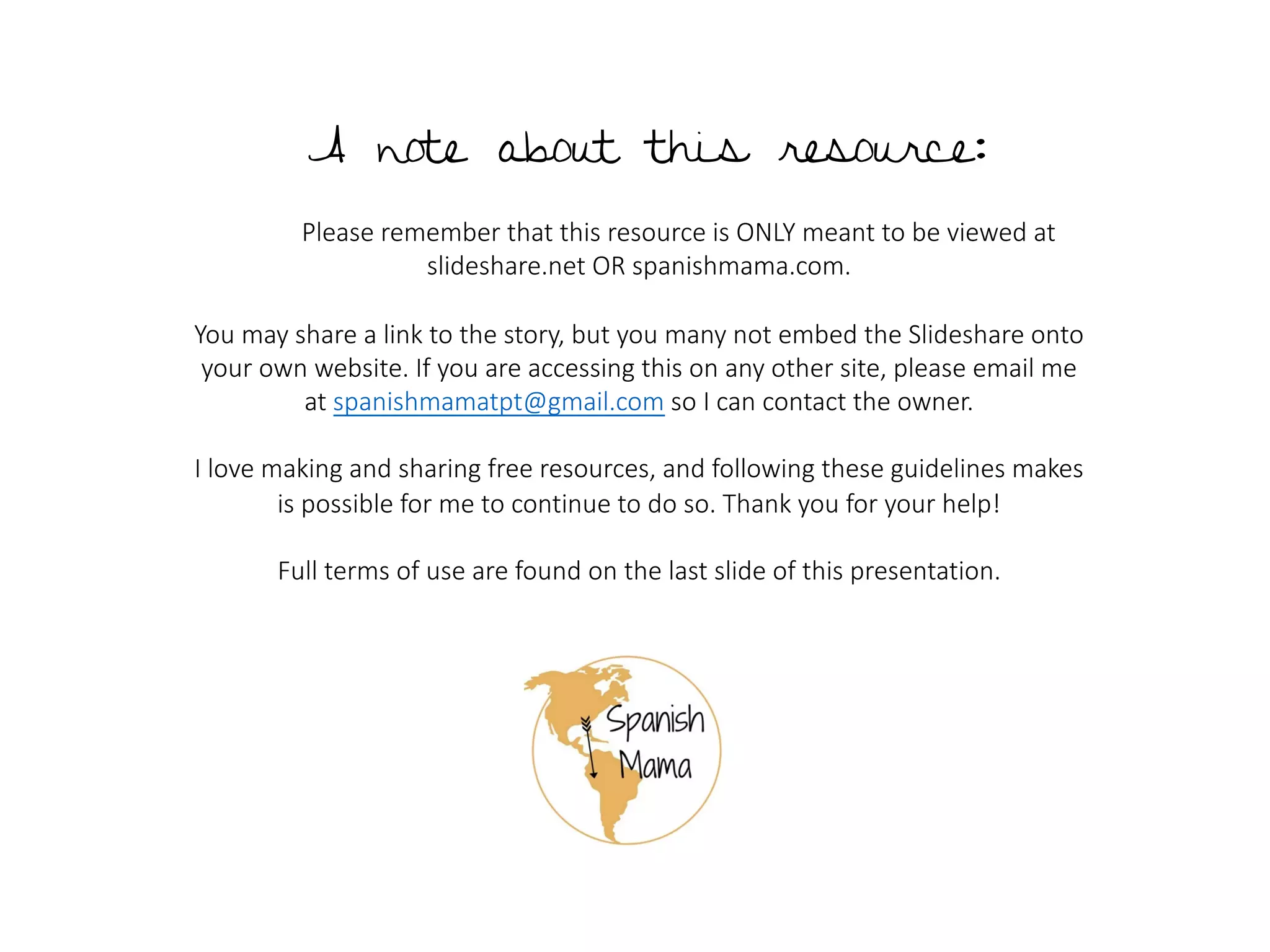 A note about this resource:

Please remember that this resource is ONLY meant to be viewed at slideshare.net OR spanishmama.com.

You may share a link to the story, but you many not embed the Slideshare onto your own website. If you are accessing this on any other site, please email me at spanishmamatpt@gmail.com so I can contact the owner.

I love making and sharing free resources, and following these guidelines makes is possible for me to continue to do so. Thank you for your help!

Full terms of use are found on the last slide of this presentation.

Spanish Mama